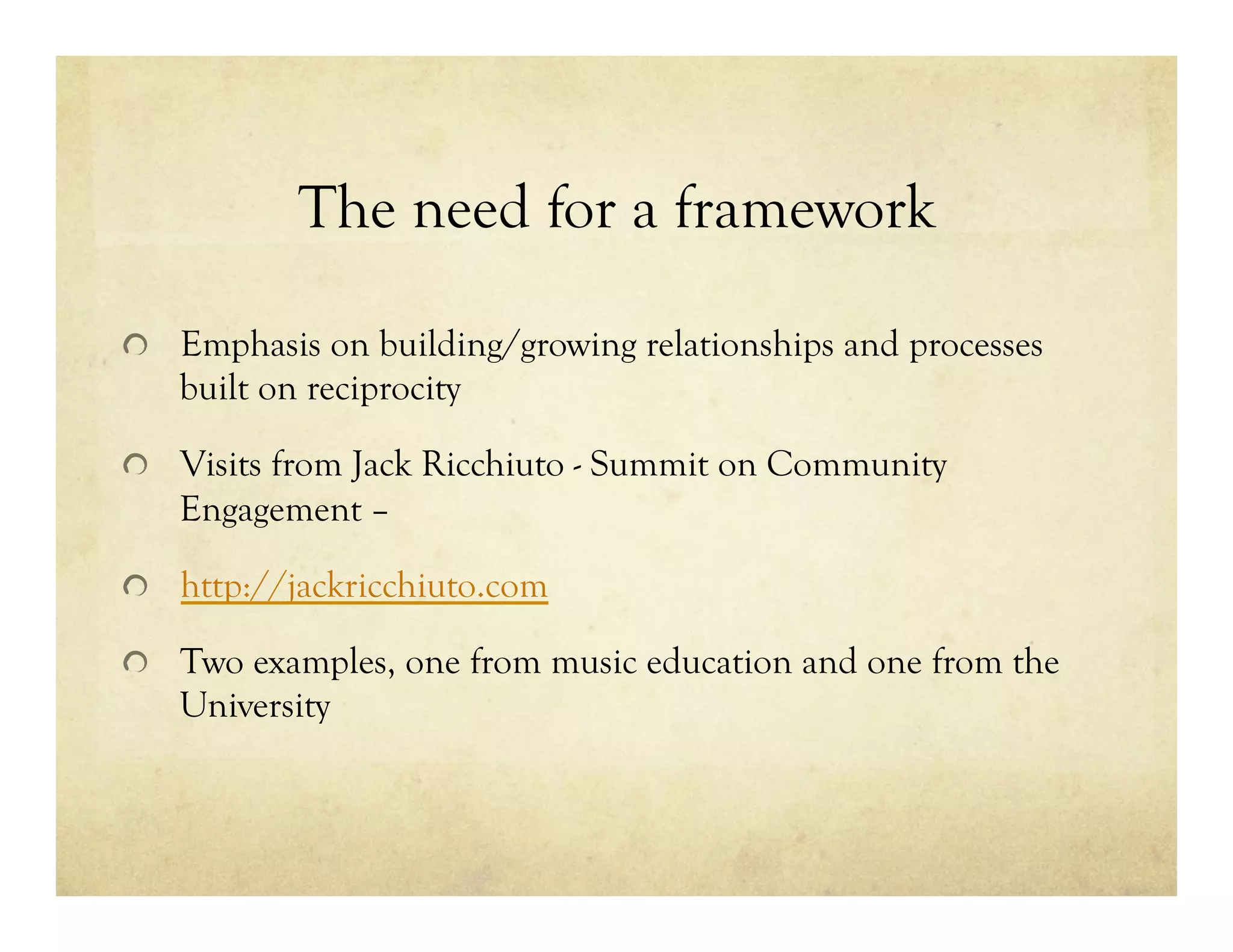 The need for a framework

Emphasis on building/growing relationships and processes built on reciprocity

Visits from Jack Ricchiuto - Summit on Community Engagement –

http://jackricchiuto.com

Two examples, one from music education and one from the University